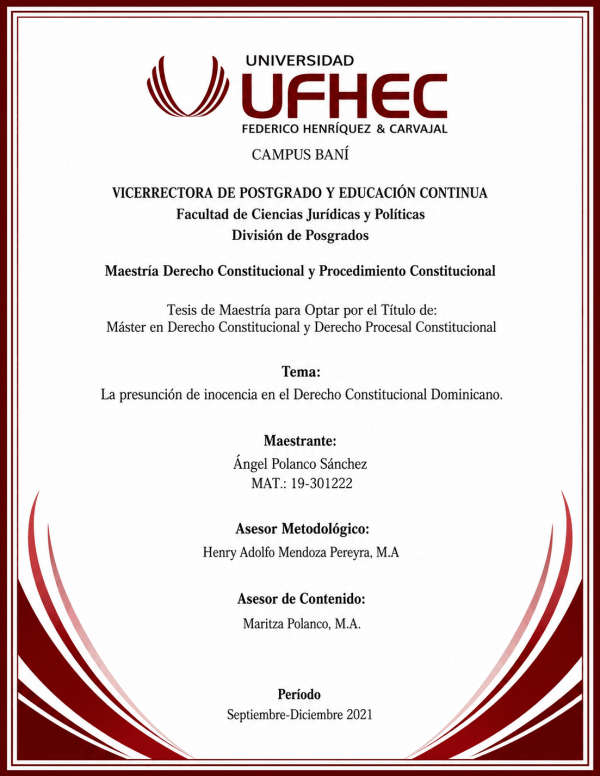 UNIVERSIDAD
UFHEC
FEDERICO HENRÍQUEZ & CARVAJAL

CAMPUS BANÍ

VICERRECTORA DE POSTGRADO Y EDUCACIÓN CONTINUA
Facultad de Ciencias Jurídicas y Políticas
División de Posgrados

Maestría Derecho Constitucional y Procedimiento Constitucional

Tesis de Maestría para Optar por el Título de:
Máster en Derecho Constitucional y Derecho Procesal Constitucional

Tema:
La presunción de inocencia en el Derecho Constitucional Dominicano.

Maestrante:
Ángel Polanco Sánchez
MAT.: 19-301222

Asesor Metodológico:
Henry Adolfo Mendoza Pereyra, M.A

Asesor de Contenido:
Maritza Polanco, M.A.

Período
Septiembre-Diciembre 2021